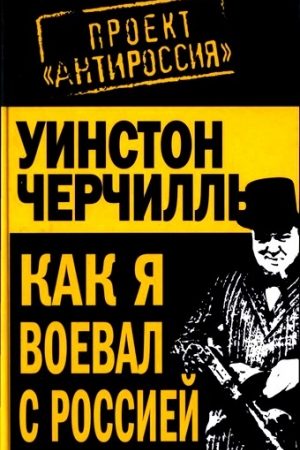 ПРОЕКТ «АНТИРОССИЯ»

УИНСТОН ЧЕРЧИЛЛЬ

КАК Я ВОЕВАЛ С РОССИЕЙ